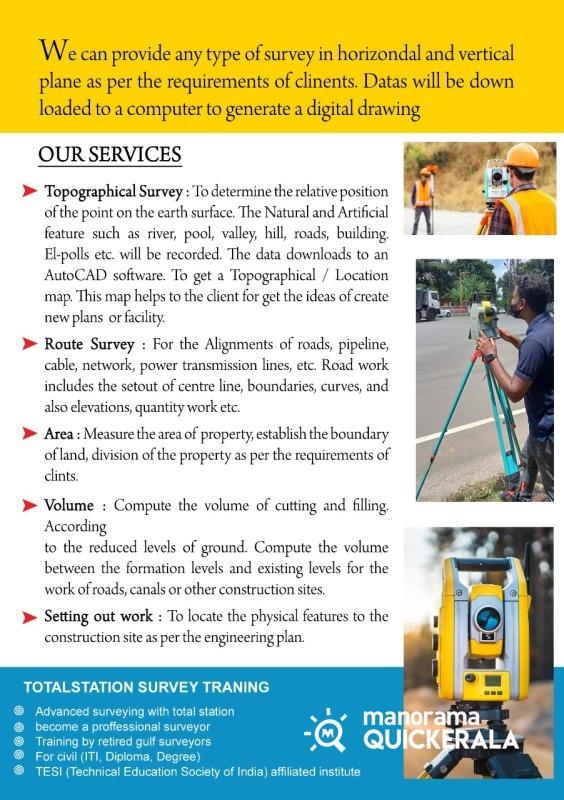 We can provide any type of survey in horizondal and vertical plane as per the requirements of clinents. Datas will be down loaded to a computer to generate a digital drawing

OUR SERVICES

Topographical Survey : To determine the relative position of the point on the earth surface. The Natural and Artificial feature such as river, pool, valley, hill, roads, building. El-polls etc. will be recorded. The data downloads to an AutoCAD software. To get a Topographical / Location map. This map helps to the client for get the ideas of create new plans or facility.

Route Survey : For the Alignments of roads, pipeline, cable, network, power transmission lines, etc. Road work includes the setout of centre line, boundaries, curves, and also elevations, quantity work etc.

Area : Measure the area of property, establish the boundary of land, division of the property as per the requirements of clints.

Volume : Compute the volume of cutting and filling. According
to the reduced levels of ground. Compute the volume between the formation levels and existing levels for the work of roads, canals or other construction sites.

Setting out work : To locate the physical features to the construction site as per the engineering plan.

TOTALSTATION SURVEY TRANING

Advanced surveying with total station
become a proffessional surveyor
Training by retired gulf surveyors
For civil (ITI, Diploma, Degree)
TESI (Technical Education Society of India) affiliated institute

manorama QUICKERALA